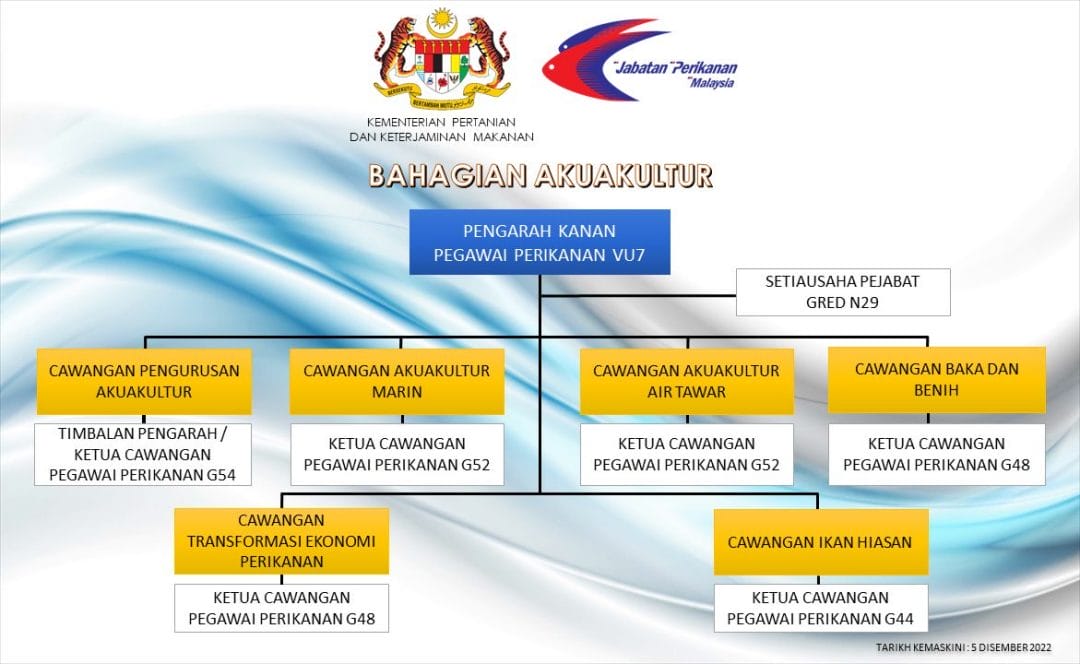 BERSEKUTU BERTAMBAH MUTU

KEMENTERIAN PERTANIAN
DAN KETERJAMINAN MAKANAN

Jabatan Perikanan
Malaysia

BAHAGIAN AKUAKULTUR

PENGARAH KANAN
PEGAWAI PERIKANAN VU7

SETIAUSAHA PEJABAT
GRED N29

CAWANGAN PENGURUSAN AKUAKULTUR

TIMBALAN PENGARAH / KETUA CAWANGAN
PEGAWAI PERIKANAN G54

CAWANGAN AKUAKULTUR MARIN

KETUA CAWANGAN
PEGAWAI PERIKANAN G52

CAWANGAN AKUAKULTUR AIR TAWAR

KETUA CAWANGAN
PEGAWAI PERIKANAN G52

CAWANGAN BAKA DAN BENIH

KETUA CAWANGAN
PEGAWAI PERIKANAN G48

CAWANGAN TRANSFORMASI EKONOMI PERIKANAN

KETUA CAWANGAN
PEGAWAI PERIKANAN G48

CAWANGAN IKAN HIASAN

KETUA CAWANGAN
PEGAWAI PERIKANAN G44

TARIKH KEMASKINI : 5 DISEMBER 2022